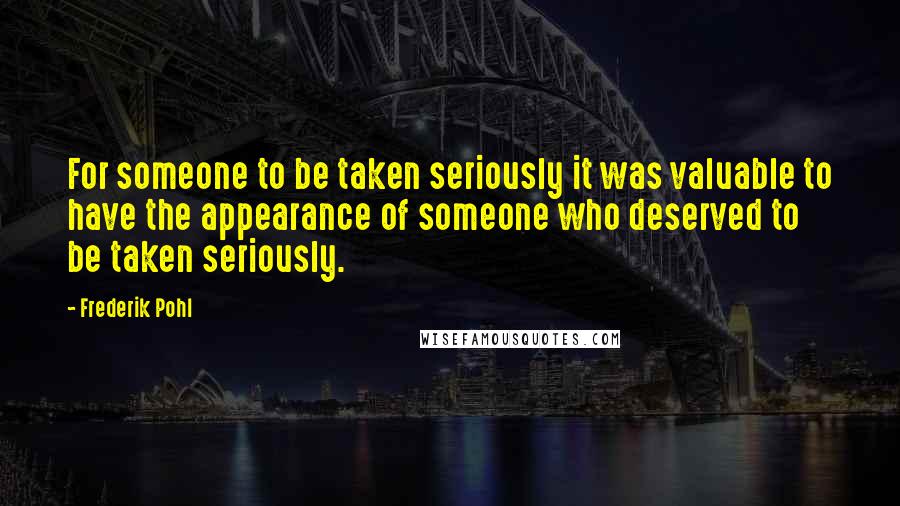 For someone to be taken seriously it was valuable to have the appearance of someone who deserved to be taken seriously.

- Frederik Pohl

WISEFAMOUSQUOTES.COM